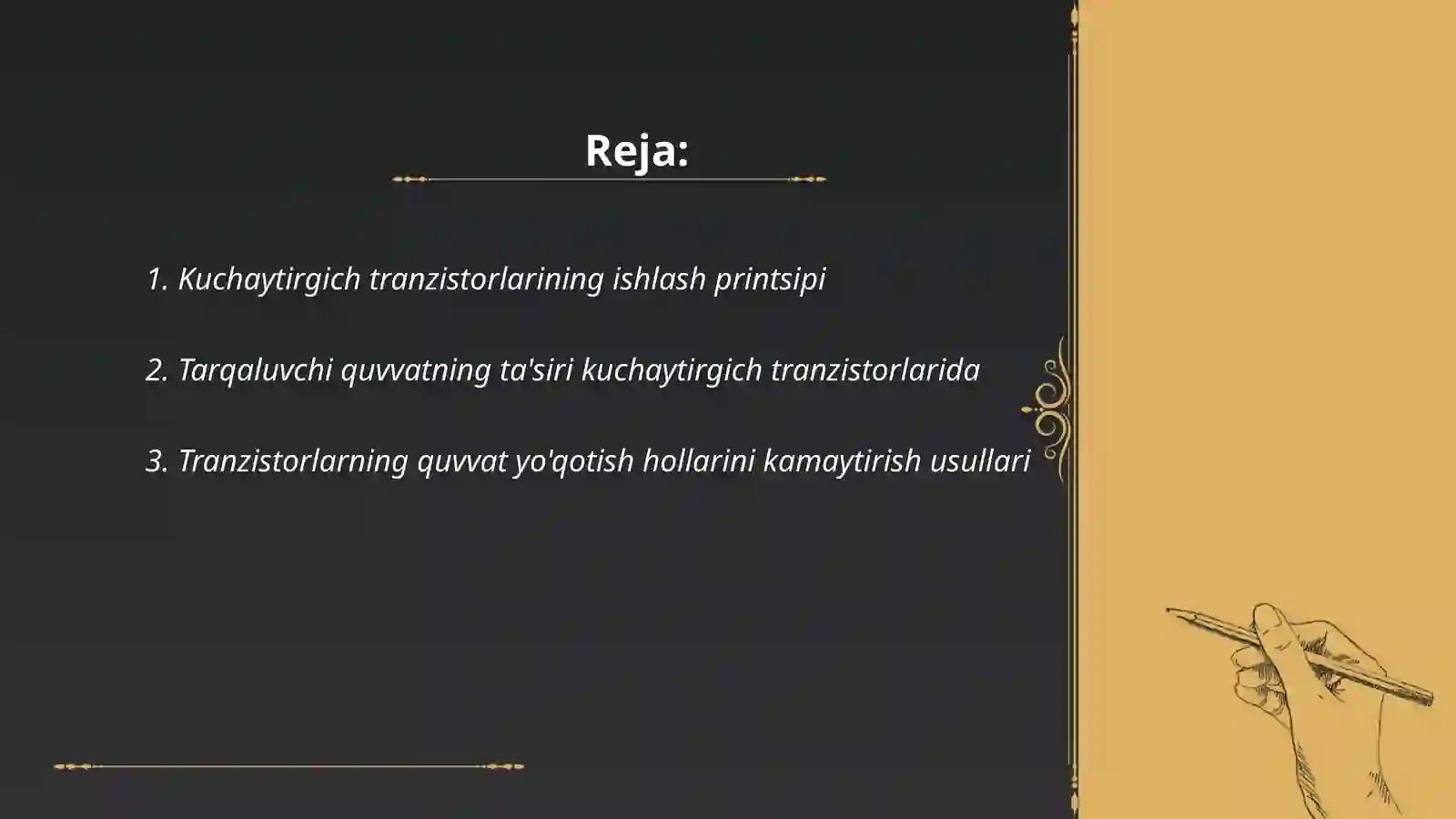 Reja:

1. Kuchaytirgich tranzistorlarining ishlash printsipi

2. Tarqaluvchi quvvatning ta'siri kuchaytirgich tranzistorlarida

3. Tranzistorlarning quvvat yo'qotish hollarini kamaytirish usullari